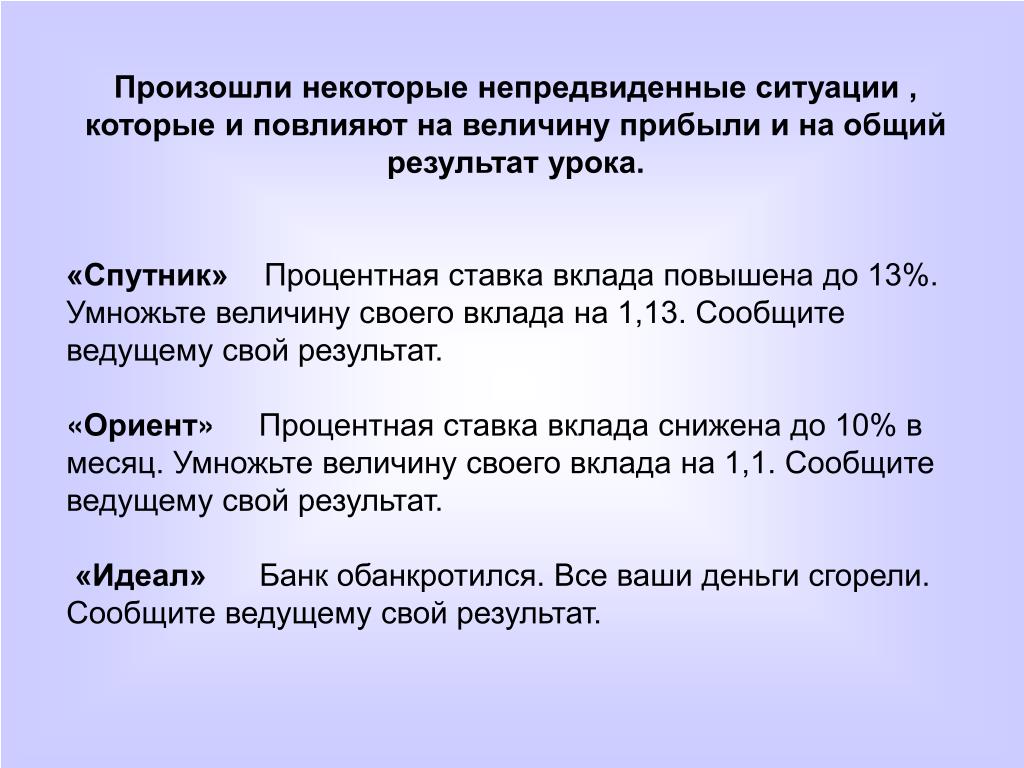 Произошли некоторые непредвиденные ситуации , которые и повлияют на величину прибыли и на общий результат урока.

«Спутник» Процентная ставка вклада повышена до 13%. Умножьте величину своего вклада на 1,13. Сообщите ведущему свой результат.

«Ориент» Процентная ставка вклада снижена до 10% в месяц. Умножьте величину своего вклада на 1,1. Сообщите ведущему свой результат.

«Идеал» Банк обанкротился. Все ваши деньги сгорели. Сообщите ведущему свой результат.